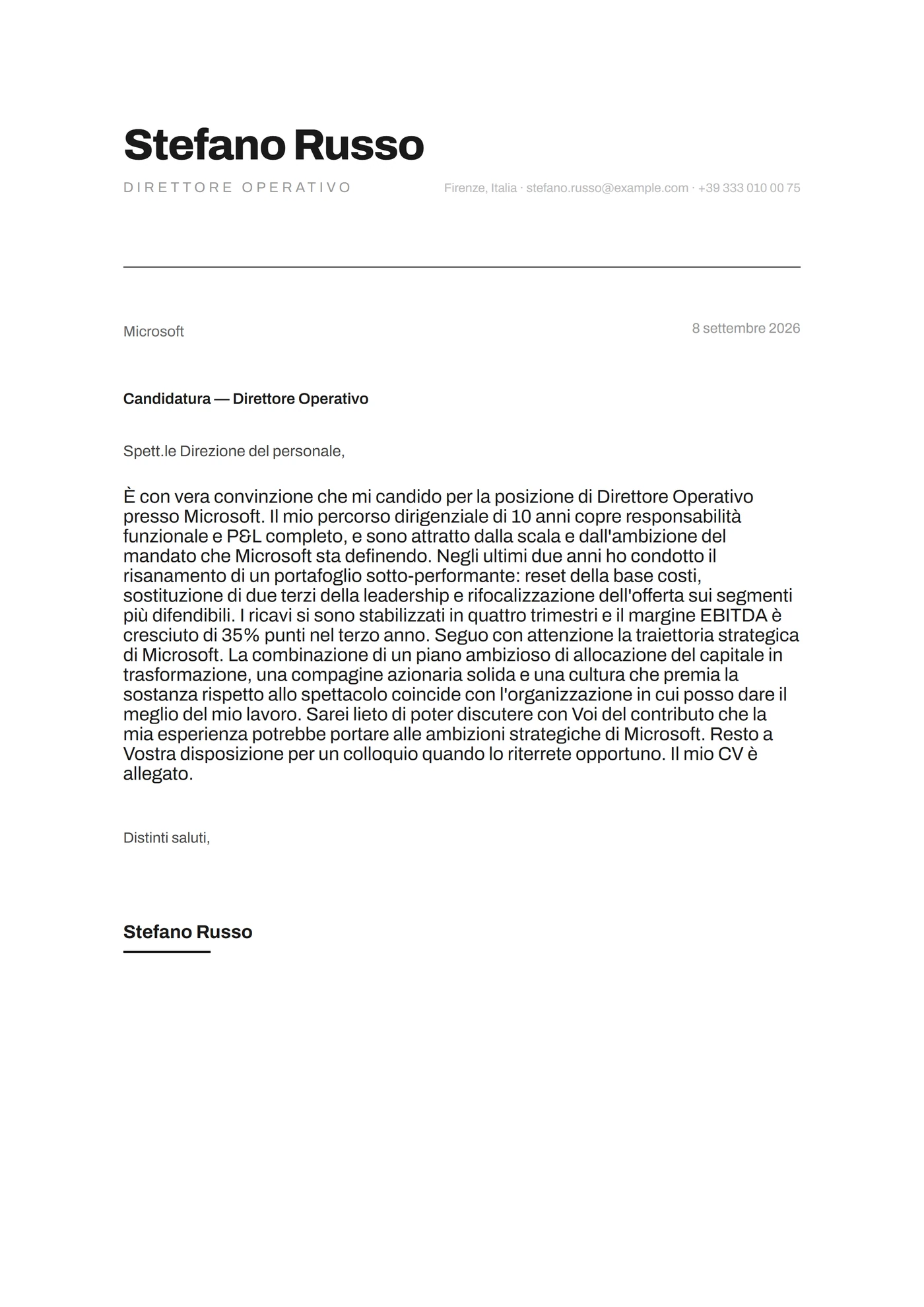 Stefano Russo

DIRETTORE OPERATIVO

Firenze, Italia · stefano.russo@example.com · +39 333 010 00 75

Microsoft

8 settembre 2026

Candidatura — Direttore Operativo

Spett.le Direzione del personale,

È con vera convinzione che mi candido per la posizione di Direttore Operativo presso Microsoft. Il mio percorso dirigenziale di 10 anni copre responsabilità funzionale e P&L completo, e sono attratto dalla scala e dall'ambizione del mandato che Microsoft sta definendo. Negli ultimi due anni ho condotto il risanamento di un portafoglio sotto-performante: reset della base costi, sostituzione di due terzi della leadership e rifocalizzazione dell'offerta sui segmenti più difendibili. I ricavi si sono stabilizzati in quattro trimestri e il margine EBITDA è cresciuto di 35% punti nel terzo anno. Seguo con attenzione la traiettoria strategica di Microsoft. La combinazione di un piano ambizioso di allocazione del capitale in trasformazione, una compagine azionaria solida e una cultura che premia la sostanza rispetto allo spettacolo coincide con l'organizzazione in cui posso dare il meglio del mio lavoro. Sarei lieto di poter discutere con Voi del contributo che la mia esperienza potrebbe portare alle ambizioni strategiche di Microsoft. Resto a Vostra disposizione per un colloquio quando lo riterrete opportuno. Il mio CV è allegato.

Distinti saluti,

Stefano Russo